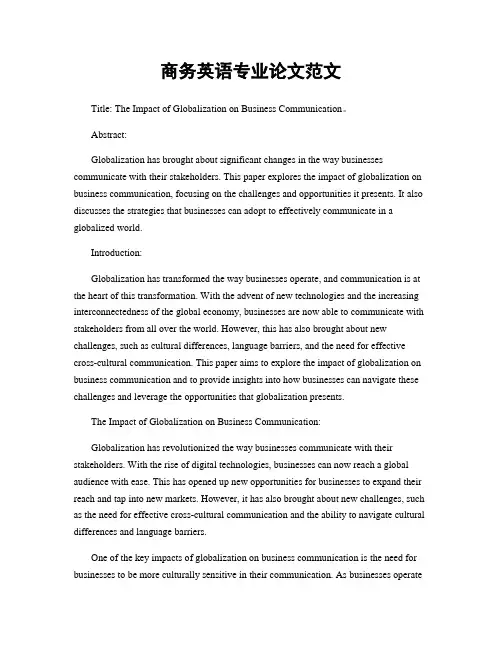 商务英语专业论文范文

Title: The Impact of Globalization on Business Communication。

Abstract:

Globalization has brought about significant changes in the way businesses communicate with their stakeholders. This paper explores the impact of globalization on business communication, focusing on the challenges and opportunities it presents. It also discusses the strategies that businesses can adopt to effectively communicate in a globalized world.

Introduction:

Globalization has transformed the way businesses operate, and communication is at the heart of this transformation. With the advent of new technologies and the increasing interconnectedness of the global economy, businesses are now able to communicate with stakeholders from all over the world. However, this has also brought about new challenges, such as cultural differences, language barriers, and the need for effective cross-cultural communication. This paper aims to explore the impact of globalization on business communication and to provide insights into how businesses can navigate these challenges and leverage the opportunities that globalization presents.

The Impact of Globalization on Business Communication:

Globalization has revolutionized the way businesses communicate with their stakeholders. With the rise of digital technologies, businesses can now reach a global audience with ease. This has opened up new opportunities for businesses to expand their reach and tap into new markets. However, it has also brought about new challenges, such as the need for effective cross-cultural communication and the ability to navigate cultural differences and language barriers.

One of the key impacts of globalization on business communication is the need for businesses to be more culturally sensitive in their communication. As businesses operate